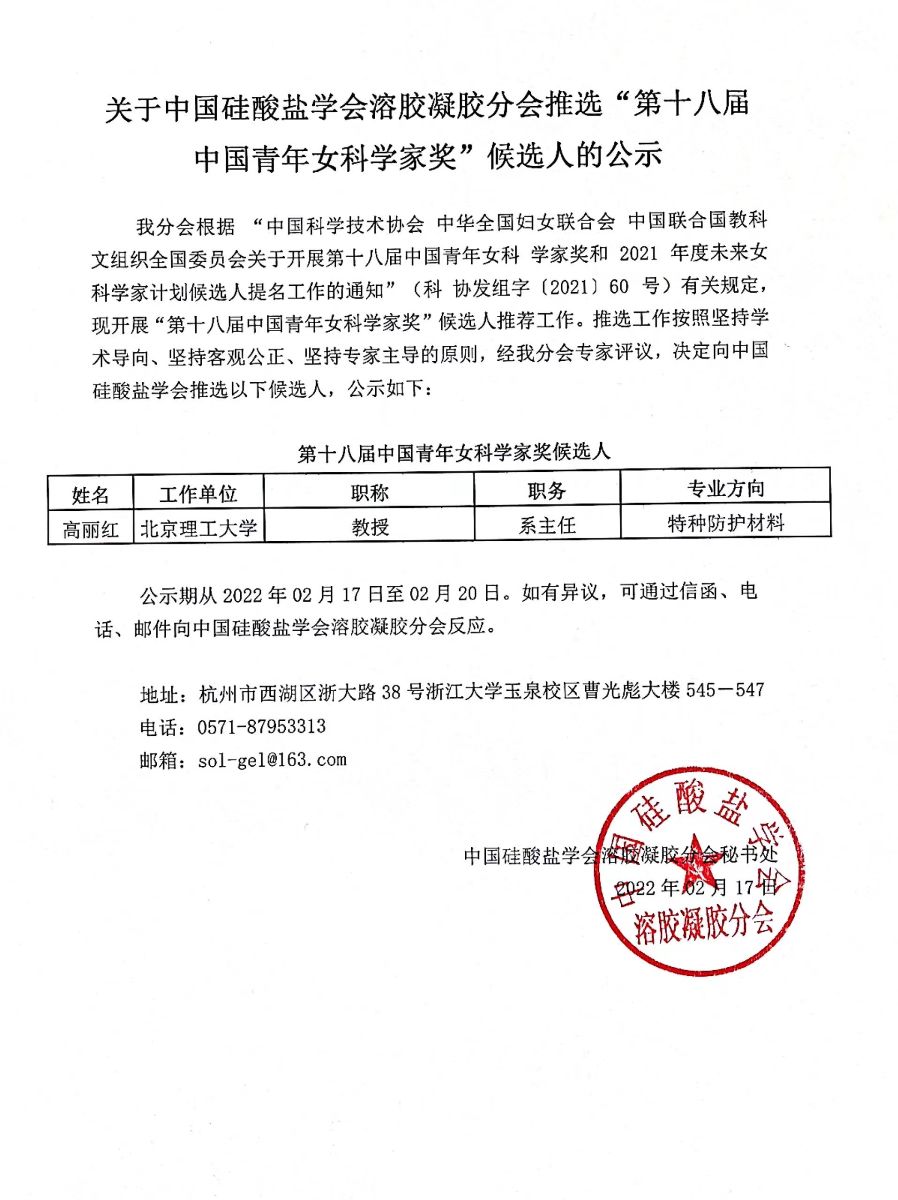 关于中国硅酸盐学会溶胶凝胶分会推选“第十八届中国青年女科学家奖”候选人的公示

我分会根据 “中国科学技术协会 中华全国妇女联合会 中国联合国教科文组织全国委员会关于开展第十八届中国青年女科 学家奖和 2021 年度未来女科学家计划候选人提名工作的通知”（科 协发组字〔2021〕60 号）有关规定，现开展“第十八届中国青年女科学家奖”候选人推荐工作。推选工作按照坚持学术导向、坚持客观公正、坚持专家主导的原则，经我分会专家评议，决定向中国硅酸盐学会推选以下候选人，公示如下：

第十八届中国青年女科学家奖候选人

| 姓名 | 工作单位 | 职称 | 职务 | 专业方向 |
|---|---|---|---|---|
| 高丽红 | 北京理工大学 | 教授 | 系主任 | 特种防护材料 |

公示期从 2022 年 02 月 17 日至 02 月 20 日。如有异议，可通过信函、电话、邮件向中国硅酸盐学会溶胶凝胶分会反应。

地址：杭州市西湖区浙大路 38 号浙江大学玉泉校区曹光彪大楼 545－547
电话：0571-87953313
邮箱：sol-gel@163.com

中国硅酸盐学会溶胶凝胶分会秘书处
2022 年 02 月 17 日

中国硅酸盐学会
溶胶凝胶分会